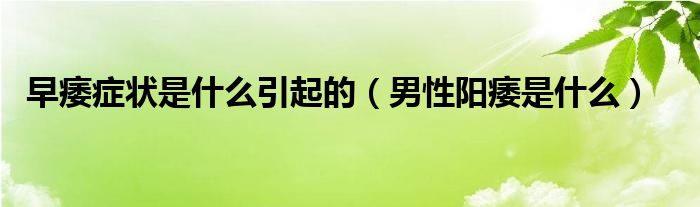 早痿症状是什么引起的（男性阳痿是什么）